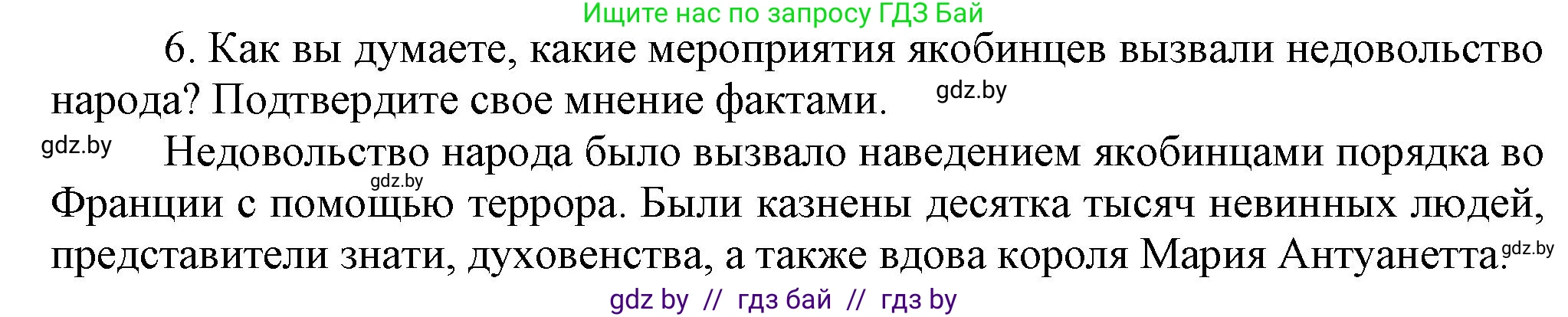 Ищите нас по запросу ГДЗ Бай

6. Как вы думаете, какие мероприятия якобинцев вызвали недовольство народа? Подтвердите свое мнение фактами.

gdz.by

gdz.by

Недовольство народа было вызвало наведением якобинцами порядка во Франции с помощью террора. Были казнены десятка тысяч невинных людей, представители знати, духовенства, а также вдова короля Мария Антуанетта.

gdz.by

gdz.by

gdz by // гдз бай // гдз by